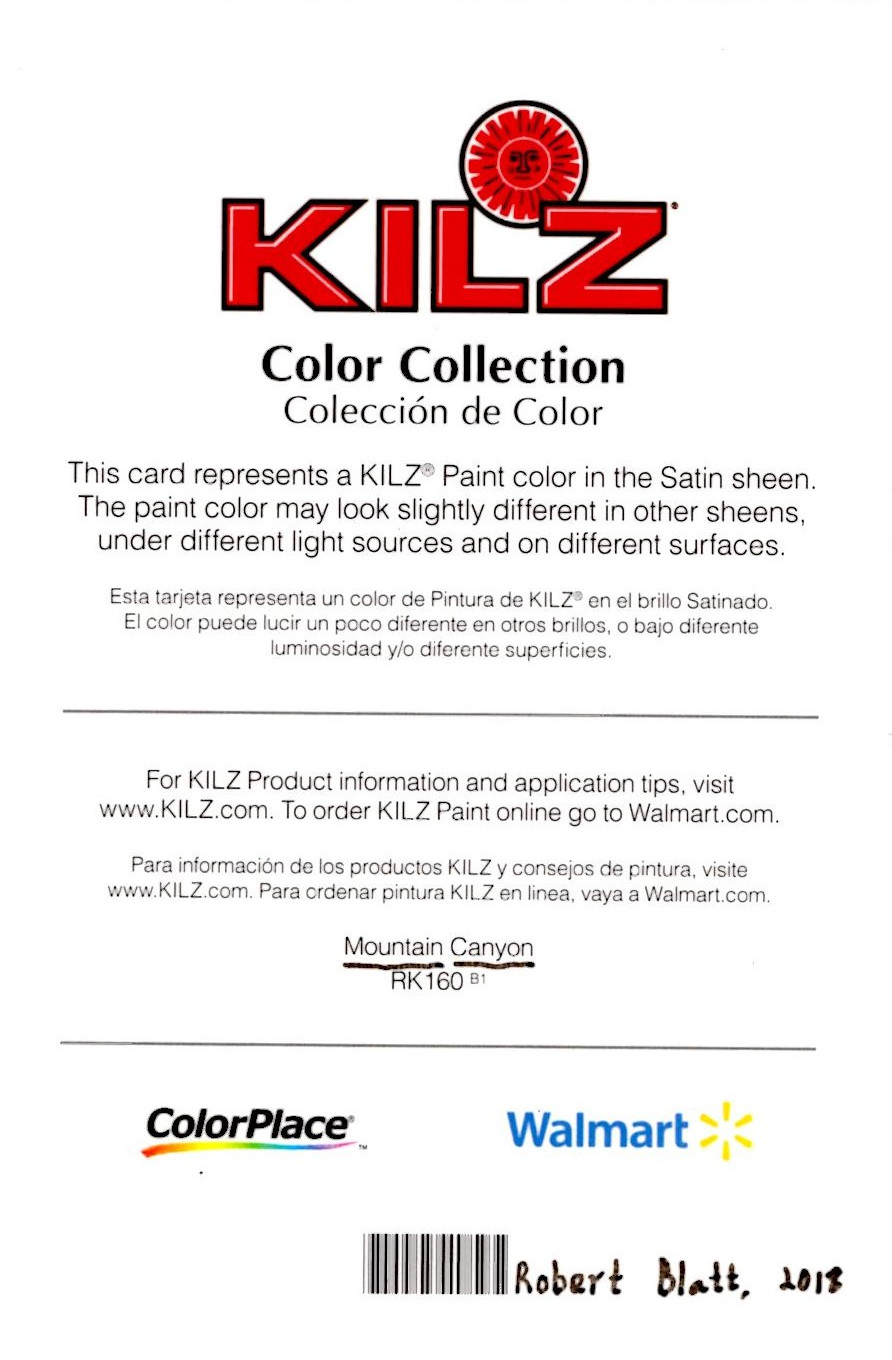 KILZ®

Color Collection
Colección de Color

This card represents a KILZ® Paint color in the Satin sheen. The paint color may look slightly different in other sheens, under different light sources and on different surfaces.

Esta tarjeta representa un color de Pintura de KILZ® en el brillo Satinado. El color puede lucir un poco diferente en otros brillos, o bajo diferente luminosidad y/o diferente superficies.

For KILZ Product information and application tips, visit www.KILZ.com. To order KILZ Paint online go to Walmart.com.

Para información de los productos KILZ y consejos de pintura, visite www.KILZ.com. Para ordenar pintura KILZ en linea, vaya a Walmart.com.

Mountain Canyon
RK160 B1

ColorPlace™

Walmart

Robert Blatt, 2018